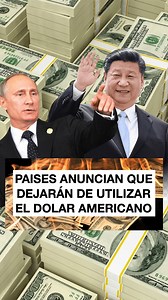 PAISES ANUNCIAN QUE DEJARÁN DE UTILIZAR EL DOLAR AMERICANO